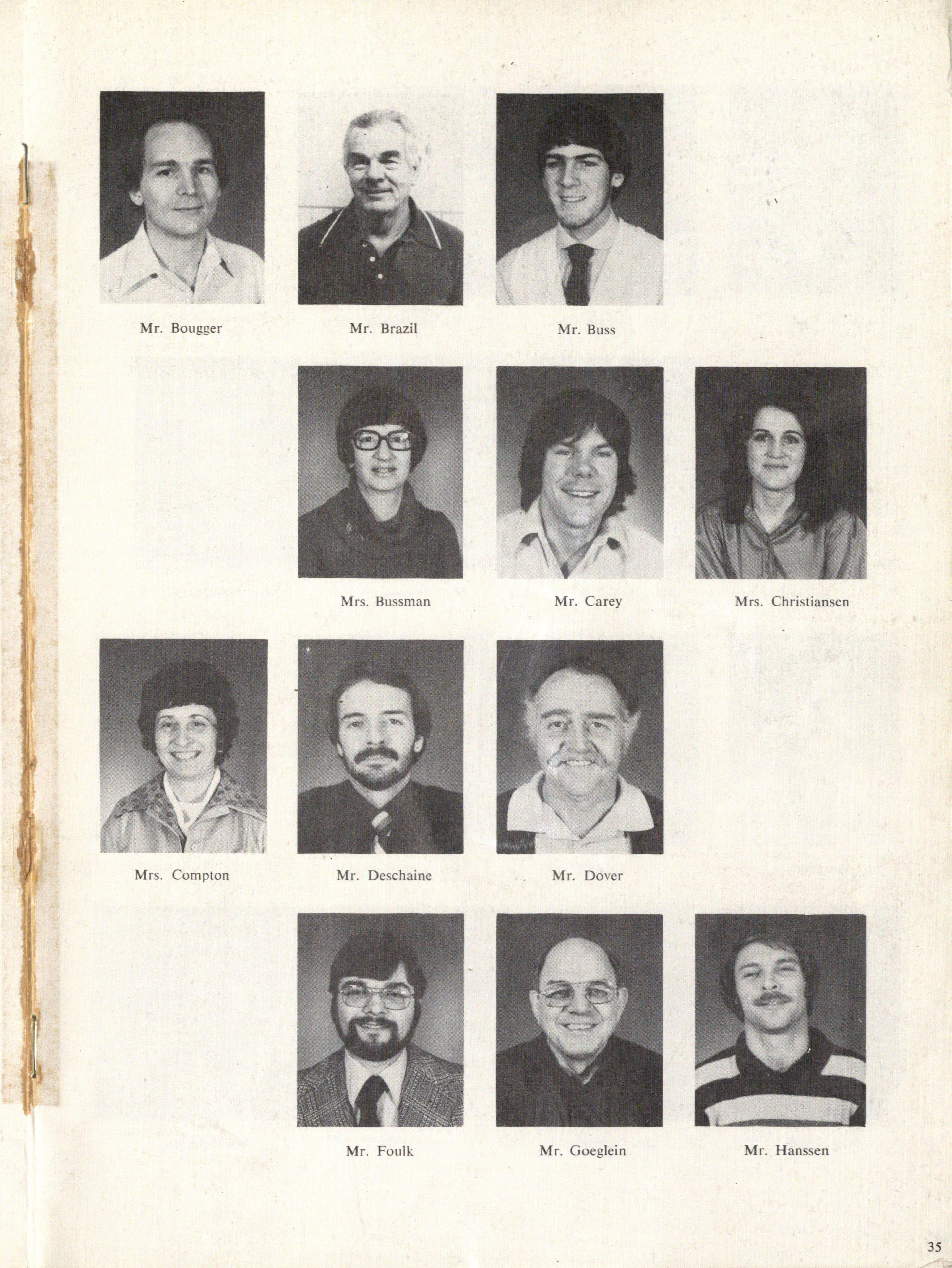 Mr. Bougger

Mr. Brazil

Mr. Buss

Mrs. Bussman

Mr. Carey

Mrs. Christiansen

Mrs. Compton

Mr. Deschaine

Mr. Dover

Mr. Foulk

Mr. Goeglein

Mr. Hanssen

35